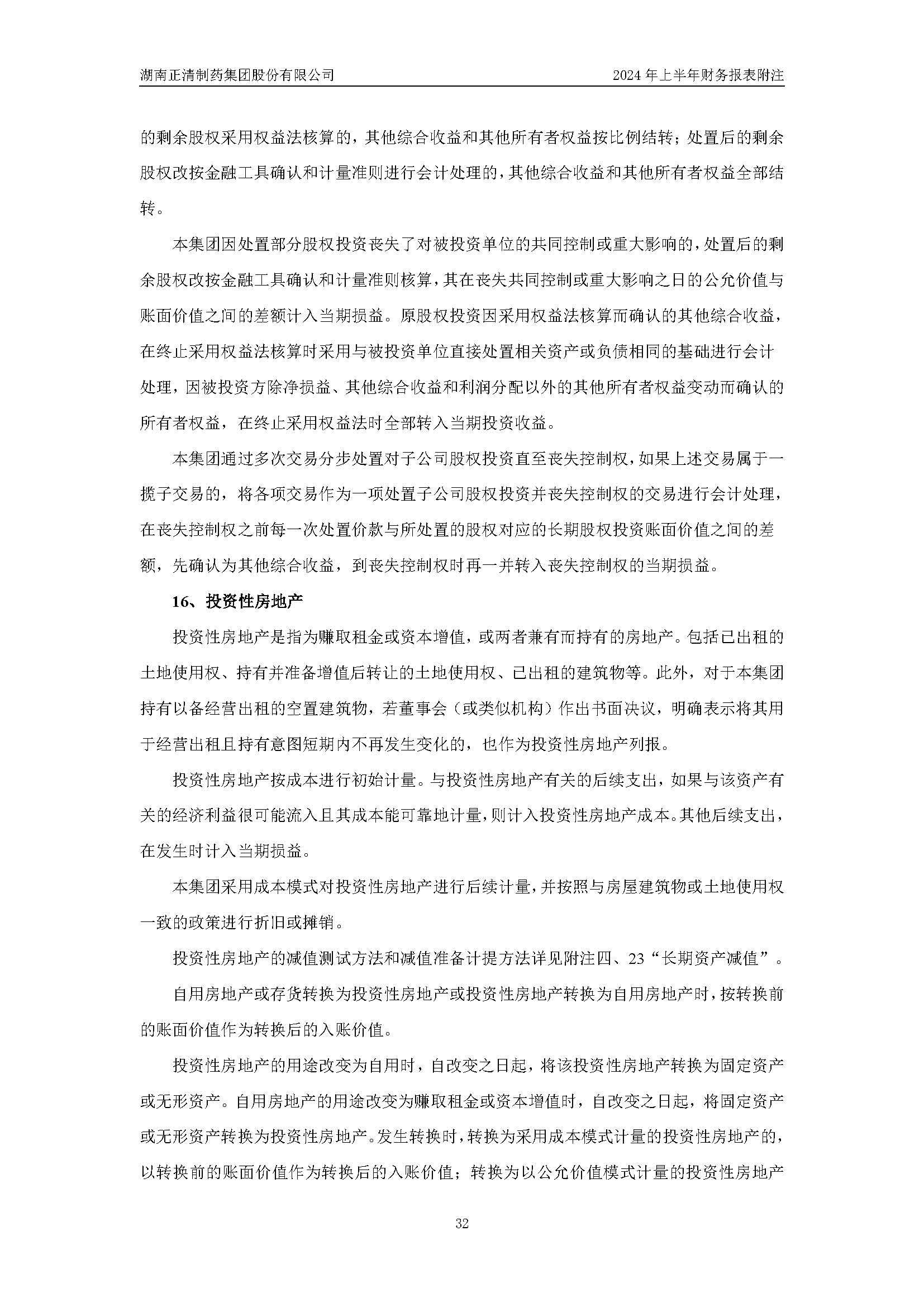 湖南正清制药集团股份有限公司

2024 年上半年财务报表附注

的剩余股权采用权益法核算的，其他综合收益和其他所有者权益按比例结转；处置后的剩余股权改按金融工具确认和计量准则进行会计处理的，其他综合收益和其他所有者权益全部结转。

本集团因处置部分股权投资丧失了对被投资单位的共同控制或重大影响的，处置后的剩余股权改按金融工具确认和计量准则核算，其在丧失共同控制或重大影响之日的公允价值与账面价值之间的差额计入当期损益。原股权投资因采用权益法核算而确认的其他综合收益，在终止采用权益法核算时采用与被投资单位直接处置相关资产或负债相同的基础进行会计处理，因被投资方除净损益、其他综合收益和利润分配以外的其他所有者权益变动而确认的所有者权益，在终止采用权益法时全部转入当期投资收益。

本集团通过多次交易分步处置对子公司股权投资直至丧失控制权，如果上述交易属于一揽子交易的，将各项交易作为一项处置子公司股权投资并丧失控制权的交易进行会计处理，在丧失控制权之前每一次处置价款与所处置的股权对应的长期股权投资账面价值之间的差额，先确认为其他综合收益，到丧失控制权时再一并转入丧失控制权的当期损益。

16、投资性房地产

投资性房地产是指为赚取租金或资本增值，或两者兼有而持有的房地产。包括已出租的土地使用权、持有并准备增值后转让的土地使用权、已出租的建筑物等。此外，对于本集团持有以备经营出租的空置建筑物，若董事会（或类似机构）作出书面决议，明确表示将其用于经营出租且持有意图短期内不再发生变化的，也作为投资性房地产列报。

投资性房地产按成本进行初始计量。与投资性房地产有关的后续支出，如果与该资产有关的经济利益很可能流入且其成本能可靠地计量，则计入投资性房地产成本。其他后续支出，在发生时计入当期损益。

本集团采用成本模式对投资性房地产进行后续计量，并按照与房屋建筑物或土地使用权一致的政策进行折旧或摊销。

投资性房地产的减值测试方法和减值准备计提方法详见附注四、23“长期资产减值”。

自用房地产或存货转换为投资性房地产或投资性房地产转换为自用房地产时，按转换前的账面价值作为转换后的入账价值。

投资性房地产的用途改变为自用时，自改变之日起，将该投资性房地产转换为固定资产或无形资产。自用房地产的用途改变为赚取租金或资本增值时，自改变之日起，将固定资产或无形资产转换为投资性房地产。发生转换时，转换为采用成本模式计量的投资性房地产的，以转换前的账面价值作为转换后的入账价值；转换为以公允价值模式计量的投资性房地产

32